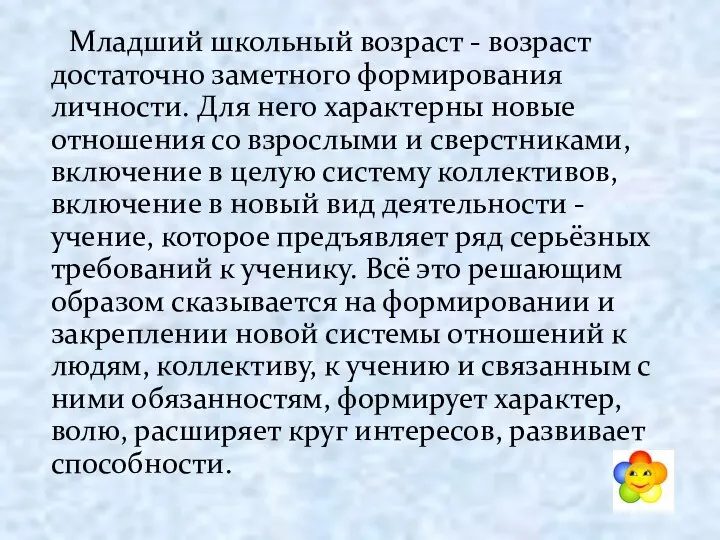 Младший школьный возраст - возраст достаточно заметного формирования личности. Для него характерны новые отношения со взрослыми и сверстниками, включение в целую систему коллективов, включение в новый вид деятельности - учение, которое предъявляет ряд серьёзных требований к ученику. Всё это решающим образом сказывается на формировании и закреплении новой системы отношений к людям, коллективу, к учению и связанным с ними обязанностям, формирует характер, волю, расширяет круг интересов, развивает способности.